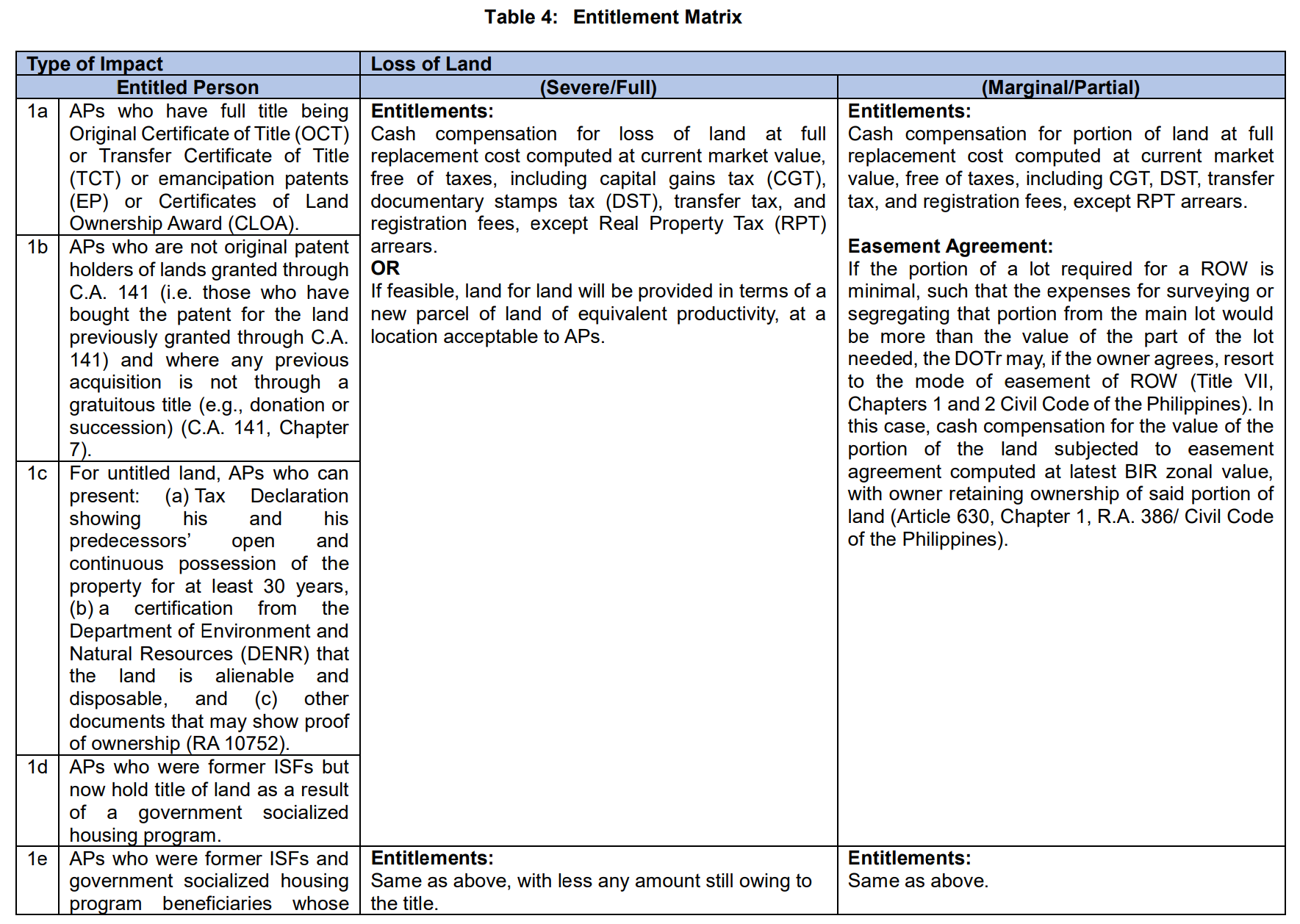 Table 4: Entitlement Matrix

| Type of Impact | | Loss of Land | |
|---|---|---|---|
| Entitled Person | | (Severe/Full) | (Marginal/Partial) |
| 1a | APs who have full title being Original Certificate of Title (OCT) or Transfer Certificate of Title (TCT) or emancipation patents (EP) or Certificates of Land Ownership Award (CLOA). | **Entitlements:** Cash compensation for loss of land at full replacement cost computed at current market value, free of taxes, including capital gains tax (CGT), documentary stamps tax (DST), transfer tax, and registration fees, except Real Property Tax (RPT) arrears. **OR** If feasible, land for land will be provided in terms of a new parcel of land of equivalent productivity, at a location acceptable to APs. | **Entitlements:** Cash compensation for portion of land at full replacement cost computed at current market value, free of taxes, including CGT, DST, transfer tax, and registration fees, except RPT arrears. **Easement Agreement:** If the portion of a lot required for a ROW is minimal, such that the expenses for surveying or segregating that portion from the main lot would be more than the value of the part of the lot needed, the DOTr may, if the owner agrees, resort to the mode of easement of ROW (Title VII, Chapters 1 and 2 Civil Code of the Philippines). In this case, cash compensation for the value of the portion of the land subjected to easement agreement computed at latest BIR zonal value, with owner retaining ownership of said portion of land (Article 630, Chapter 1, R.A. 386/ Civil Code of the Philippines). |
| 1b | APs who are not original patent holders of lands granted through C.A. 141 (i.e. those who have bought the patent for the land previously granted through C.A. 141) and where any previous acquisition is not through a gratuitous title (e.g., donation or succession) (C.A. 141, Chapter 7). | | |
| 1c | For untitled land, APs who can present: (a) Tax Declaration showing his and his predecessors' open and continuous possession of the property for at least 30 years, (b) a certification from the Department of Environment and Natural Resources (DENR) that the land is alienable and disposable, and (c) other documents that may show proof of ownership (RA 10752). | | |
| 1d | APs who were former ISFs but now hold title of land as a result of a government socialized housing program. | | |
| 1e | APs who were former ISFs and government socialized housing program beneficiaries whose | **Entitlements:** Same as above, with less any amount still owing to the title. | **Entitlements:** Same as above. |